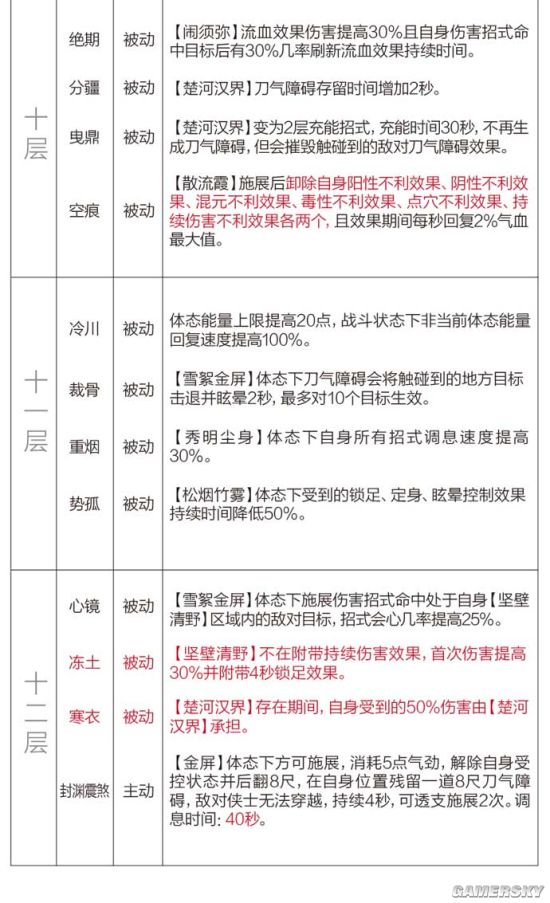 | | | | |
|---|---|---|---|
| 十层 | 绝期 | 被动 | 【闹须弥】流血效果伤害提高30%且自身伤害招式命中目标后有30%几率刷新流血效果持续时间。 |
| | 分疆 | 被动 | 【楚河汉界】刀气障碍存留时间增加2秒。 |
| | 曳鼎 | 被动 | 【楚河汉界】变为2层充能招式，充能时间30秒，不再生成刀气障碍，但会摧毁触碰到的敌对刀气障碍效果。 |
| | 空痕 | 被动 | 【散流霞】施展后卸除自身阳性不利效果、阴性不利效果、混元不利效果、毒性不利效果、点穴不利效果、持续伤害不利效果各两个，且效果期间每秒回复2%气血最大值。 |
| 十一层 | 冷川 | 被动 | 体态能量上限提高20点，战斗状态下非当前体态能量回复速度提高100%。 |
| | 裁骨 | 被动 | 【雪絮金屏】体态下刀气障碍会将触碰到的地方目标击退并眩晕2秒，最多对10个目标生效。 |
| | 重烟 | 被动 | 【秀明尘身】体态下自身所有招式调息速度提高30%。 |
| | 势孤 | 被动 | 【松烟竹雾】体态下受到的锁足、定身、眩晕控制效果持续时间降低50%。 |
| 十二层 | 心镜 | 被动 | 【雪絮金屏】体态下施展伤害招式命中处于自身【坚壁清野】区域内的敌对目标，招式会心几率提高25%。 |
| | 冻土 | 被动 | 【坚壁清野】不在附带持续伤害效果，首次伤害提高30%并附带4秒锁足效果。 |
| | 寒衣 | 被动 | 【楚河汉界】存在期间，自身受到的50%伤害由【楚河汉界】承担。 |
| | 封渊震煞 | 主动 | 【金屏】体态下方可施展，消耗5点气劲，解除自身受控状态并后翻8尺，在自身位置残留一道8尺刀气障碍，敌对侠士无法穿越，持续4秒，可透支施展2次。调息时间：40秒。 |

GAMERSKY